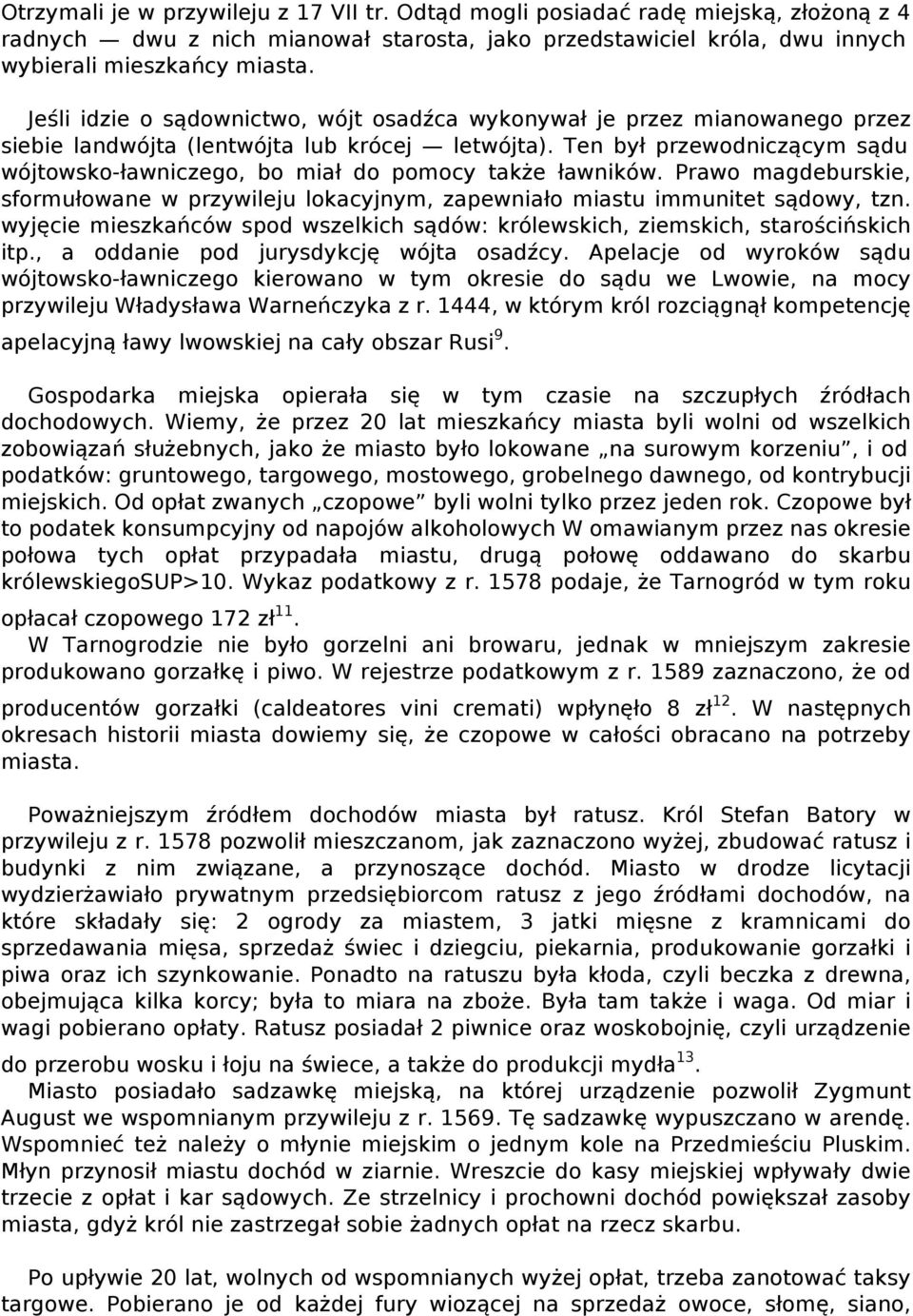 Otrzymali je w przywileju z 17 VII tr. Odtąd mogli posiadać radę miejską, złożoną z 4 radnych — dwu z nich mianował starosta, jako przedstawiciel króla, dwu innych wybierali mieszkańcy miasta.

Jeśli idzie o sądownictwo, wójt osadźca wykonywał je przez mianowanego przez siebie landwójta (lentwójta lub krócej — letwójta). Ten był przewodniczącym sądu wójtowsko-ławniczego, bo miał do pomocy także ławników. Prawo magdeburskie, sformułowane w przywileju lokacyjnym, zapewniało miastu immunitet sądowy, tzn. wyjęcie mieszkańców spod wszelkich sądów: królewskich, ziemskich, starościńskich itp., a oddanie pod jurysdykcję wójta osadźcy. Apelacje od wyroków sądu wójtowsko-ławniczego kierowano w tym okresie do sądu we Lwowie, na mocy przywileju Władysława Warneńczyka z r. 1444, w którym król rozciągnął kompetencję apelacyjną ławy lwowskiej na cały obszar Rusi$^{9}$.

Gospodarka miejska opierała się w tym czasie na szczupłych źródłach dochodowych. Wiemy, że przez 20 lat mieszkańcy miasta byli wolni od wszelkich zobowiązań służebnych, jako że miasto było lokowane „na surowym korzeniu", i od podatków: gruntowego, targowego, mostowego, grobelnego dawnego, od kontrybucji miejskich. Od opłat zwanych „czopowe" byli wolni tylko przez jeden rok. Czopowe był to podatek konsumpcyjny od napojów alkoholowych W omawianym przez nas okresie połowa tych opłat przypadała miastu, drugą połowę oddawano do skarbu królewskiegoSUP>10. Wykaz podatkowy z r. 1578 podaje, że Tarnogród w tym roku opłacał czopowego 172 zł$^{11}$.
W Tarnogrodzie nie było gorzelni ani browaru, jednak w mniejszym zakresie produkowano gorzałkę i piwo. W rejestrze podatkowym z r. 1589 zaznaczono, że od producentów gorzałki (caldeatores vini cremati) wpłynęło 8 zł$^{12}$. W następnych okresach historii miasta dowiemy się, że czopowe w całości obracano na potrzeby miasta.

Poważniejszym źródłem dochodów miasta był ratusz. Król Stefan Batory w przywileju z r. 1578 pozwolił mieszczanom, jak zaznaczono wyżej, zbudować ratusz i budynki z nim związane, a przynoszące dochód. Miasto w drodze licytacji wydzierżawiało prywatnym przedsiębiorcom ratusz z jego źródłami dochodów, na które składały się: 2 ogrody za miastem, 3 jatki mięsne z kramnicami do sprzedawania mięsa, sprzedaż świec i dziegciu, piekarnia, produkowanie gorzałki i piwa oraz ich szynkowanie. Ponadto na ratuszu była kłoda, czyli beczka z drewna, obejmująca kilka korcy; była to miara na zboże. Była tam także i waga. Od miar i wagi pobierano opłaty. Ratusz posiadał 2 piwnice oraz woskobojnię, czyli urządzenie do przerobu wosku i łoju na świece, a także do produkcji mydła$^{13}$.
Miasto posiadało sadzawkę miejską, na której urządzenie pozwolił Zygmunt August we wspomnianym przywileju z r. 1569. Tę sadzawkę wypuszczano w arendę. Wspomnieć też należy o młynie miejskim o jednym kole na Przedmieściu Pluskim. Młyn przynosił miastu dochód w ziarnie. Wreszcie do kasy miejskiej wpływały dwie trzecie z opłat i kar sądowych. Ze strzelnicy i prochowni dochód powiększał zasoby miasta, gdyż król nie zastrzegał sobie żadnych opłat na rzecz skarbu.

Po upływie 20 lat, wolnych od wspomnianych wyżej opłat, trzeba zanotować taksy targowe. Pobierano je od każdej fury wiozącej na sprzedaż owoce, słomę, siano,